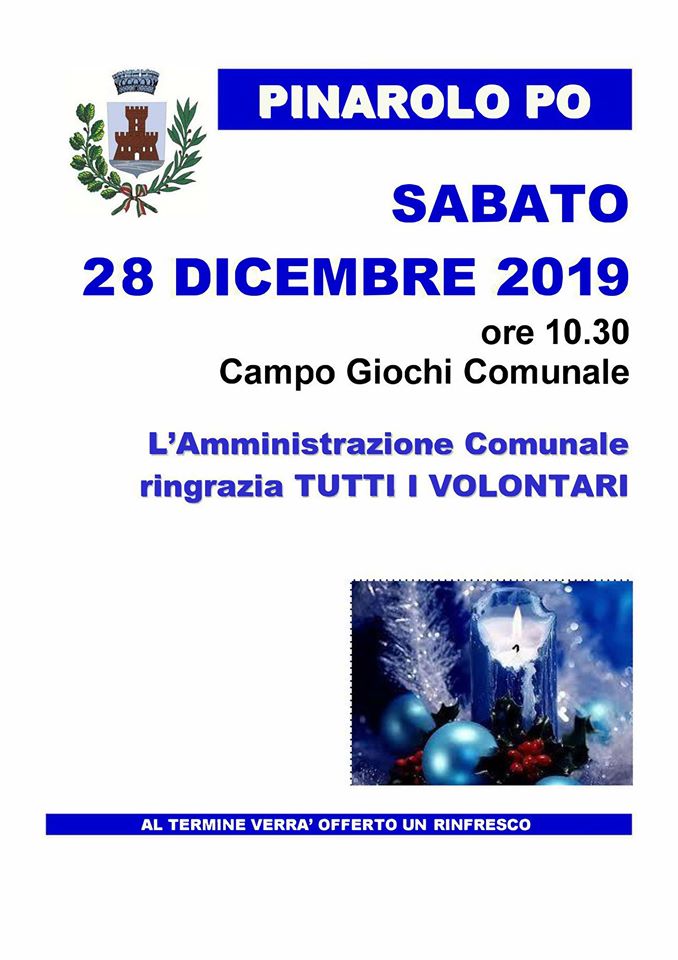 PINAROLO PO

SABATO

28 DICEMBRE 2019

ore 10.30

Campo Giochi Comunale

L'Amministrazione Comunale
ringrazia TUTTI I VOLONTARI

AL TERMINE VERRA' OFFERTO UN RINFRESCO